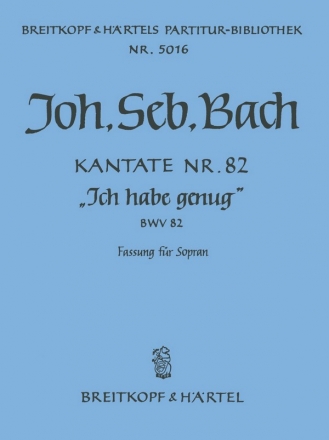 BREITKOPF & HÄRTELS PARTITUR-BIBLIOTHEK
NR. 5016

Joh. Seb. Bach

KANTATE NR. 82
„Ich habe genug"
BWV 82

Fassung für Sopran

BREITKOPF & HÄRTEL